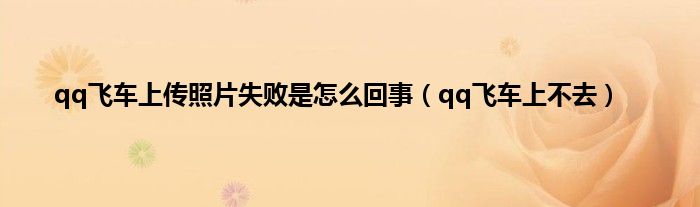 qq飞车上传照片失败是怎么回事（qq飞车上不去）